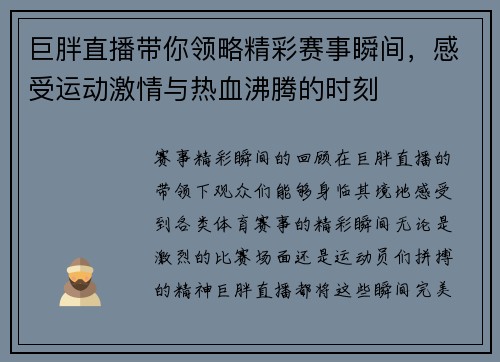 巨胖直播带你领略精彩赛事瞬间，感受运动激情与热血沸腾的时刻

赛事精彩瞬间的回顾在巨胖直播的带领下观众们能够身临其境地感受到各类体育赛事的精彩瞬间无论是激烈的比赛场面还是运动员们拼搏的精神巨胖直播都将这些瞬间完美